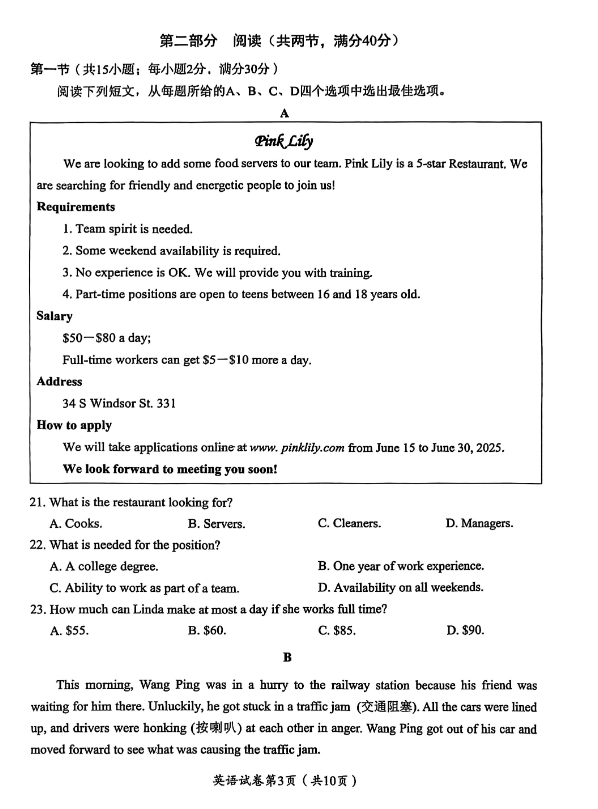 第二部分　阅读（共两节，满分40分）

第一节（共15小题；每小题2分，满分30分）

阅读下列短文，从每题所给的A、B、C、D四个选项中选出最佳选项。

A

Pink Lily

We are looking to add some food servers to our team. Pink Lily is a 5-star Restaurant. We are searching for friendly and energetic people to join us!

Requirements

1. Team spirit is needed.

2. Some weekend availability is required.

3. No experience is OK. We will provide you with training.

4. Part-time positions are open to teens between 16 and 18 years old.

Salary

\$50—\$80 a day;

Full-time workers can get \$5—\$10 more a day.

Address

34 S Windsor St. 331

How to apply

We will take applications online at www. pinklily.com from June 15 to June 30, 2025.

We look forward to meeting you soon!

21. What is the restaurant looking for?

A. Cooks.　B. Servers.　C. Cleaners.　D. Managers.

22. What is needed for the position?

A. A college degree.　B. One year of work experience.

C. Ability to work as part of a team.　D. Availability on all weekends.

23. How much can Linda make at most a day if she works full time?

A. \$55.　B. \$60.　C. \$85.　D. \$90.

B

This morning, Wang Ping was in a hurry to the railway station because his friend was waiting for him there. Unluckily, he got stuck in a traffic jam (交通阻塞). All the cars were lined up, and drivers were honking (按喇叭) at each other in anger. Wang Ping got out of his car and moved forward to see what was causing the traffic jam.

英语试卷第3页（共10页）